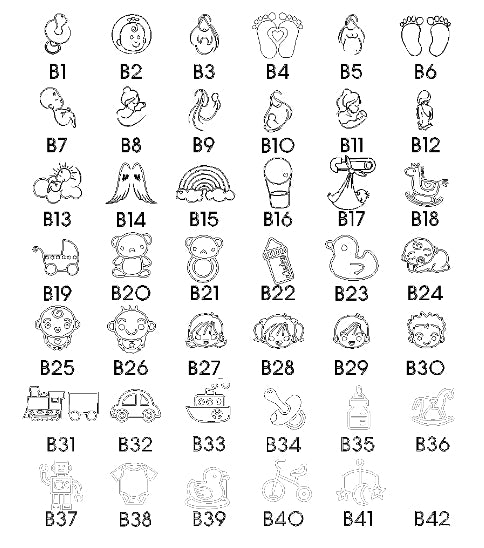 B1 B2 B3 B4 B5 B6
B7 B8 B9 B10 B11 B12
B13 B14 B15 B16 B17 B18
B19 B20 B21 B22 B23 B24
B25 B26 B27 B28 B29 B30
B31 B32 B33 B34 B35 B36
B37 B38 B39 B40 B41 B42